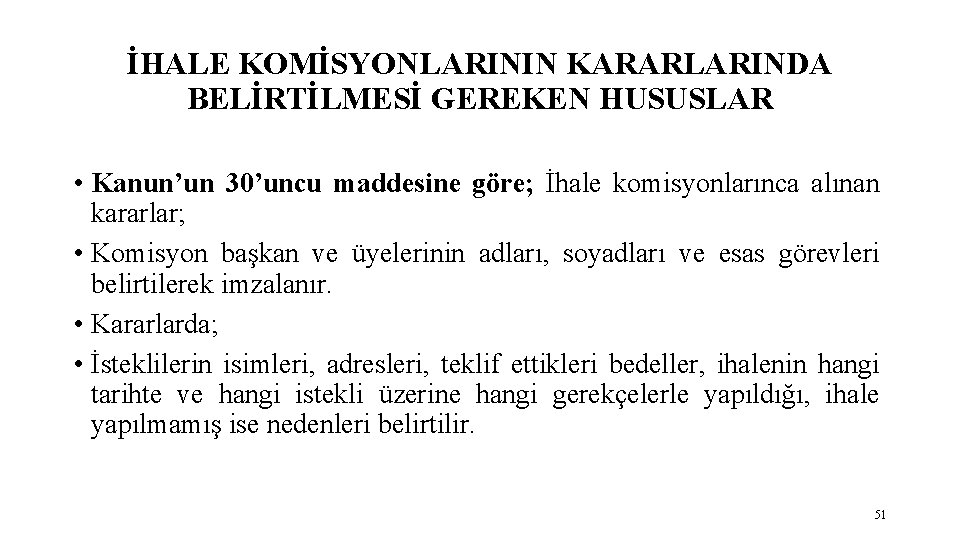 İHALE KOMİSYONLARININ KARARLARINDA BELİRTİLMESİ GEREKEN HUSUSLAR

• Kanun'un 30'uncu maddesine göre; İhale komisyonlarınca alınan kararlar;

• Komisyon başkan ve üyelerinin adları, soyadları ve esas görevleri belirtilerek imzalanır.

• Kararlarda;

• İsteklilerin isimleri, adresleri, teklif ettikleri bedeller, ihalenin hangi tarihte ve hangi istekli üzerine hangi gerekçelerle yapıldığı, ihale yapılmamış ise nedenleri belirtilir.

51